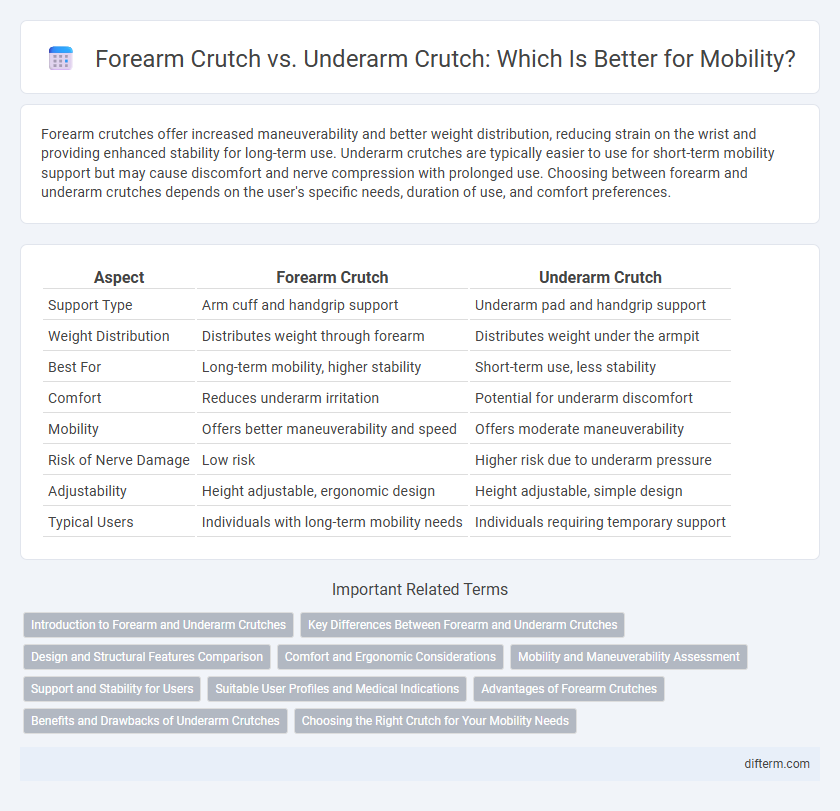 Forearm Crutch vs. Underarm Crutch: Which Is Better for Mobility?

Forearm crutches offer increased maneuverability and better weight distribution, reducing strain on the wrist and providing enhanced stability for long-term use. Underarm crutches are typically easier to use for short-term mobility support but may cause discomfort and nerve compression with prolonged use. Choosing between forearm and underarm crutches depends on the user's specific needs, duration of use, and comfort preferences.

| Aspect | Forearm Crutch | Underarm Crutch |
|---|---|---|
| Support Type | Arm cuff and handgrip support | Underarm pad and handgrip support |
| Weight Distribution | Distributes weight through forearm | Distributes weight under the armpit |
| Best For | Long-term mobility, higher stability | Short-term use, less stability |
| Comfort | Reduces underarm irritation | Potential for underarm discomfort |
| Mobility | Offers better maneuverability and speed | Offers moderate maneuverability |
| Risk of Nerve Damage | Low risk | Higher risk due to underarm pressure |
| Adjustability | Height adjustable, ergonomic design | Height adjustable, simple design |
| Typical Users | Individuals with long-term mobility needs | Individuals requiring temporary support |

Important Related Terms

Introduction to Forearm and Underarm Crutches
Key Differences Between Forearm and Underarm Crutches
Design and Structural Features Comparison
Comfort and Ergonomic Considerations
Mobility and Maneuverability Assessment
Support and Stability for Users
Suitable User Profiles and Medical Indications
Advantages of Forearm Crutches
Benefits and Drawbacks of Underarm Crutches
Choosing the Right Crutch for Your Mobility Needs

difterm.com